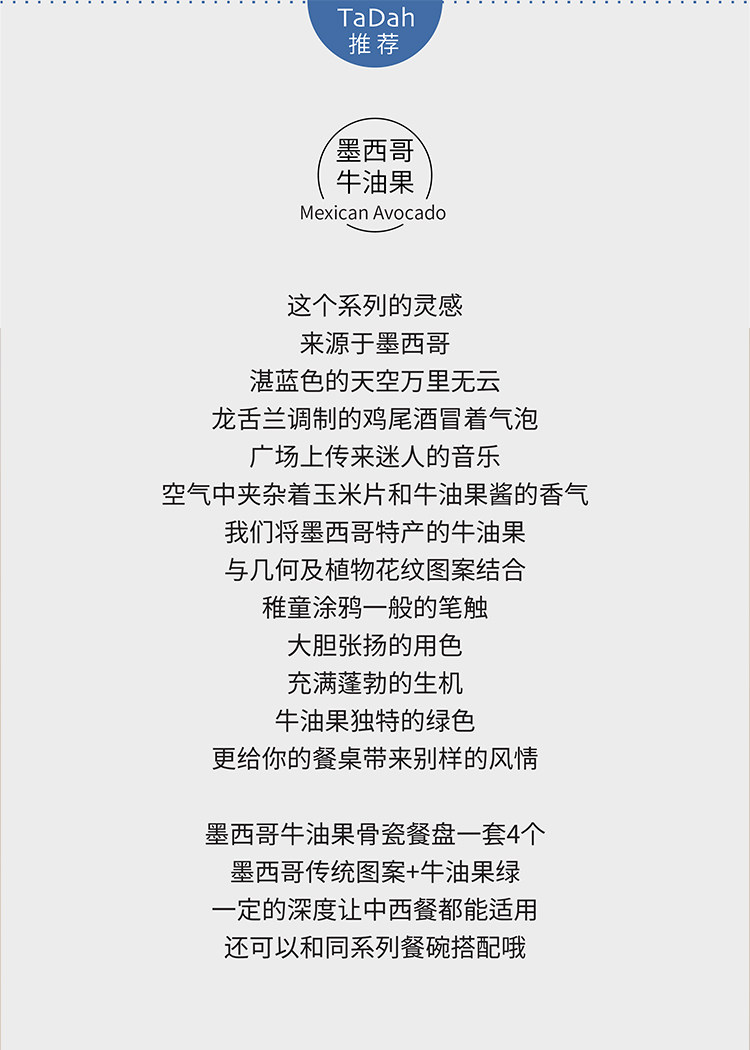 TaDah
推荐

墨西哥
牛油果
Mexican Avocado

这个系列的灵感
来源于墨西哥
湛蓝色的天空万里无云
龙舌兰调制的鸡尾酒冒着气泡
广场上传来迷人的音乐
空气中夹杂着玉米片和牛油果酱的香气
我们将墨西哥特产的牛油果
与几何及植物花纹图案结合
稚童涂鸦一般的笔触
大胆张扬的用色
充满蓬勃的生机
牛油果独特的绿色
更给你的餐桌带来别样的风情

墨西哥牛油果骨瓷餐盘一套4个
墨西哥传统图案+牛油果绿
一定的深度让中西餐都能适用
还可以和同系列餐碗搭配哦